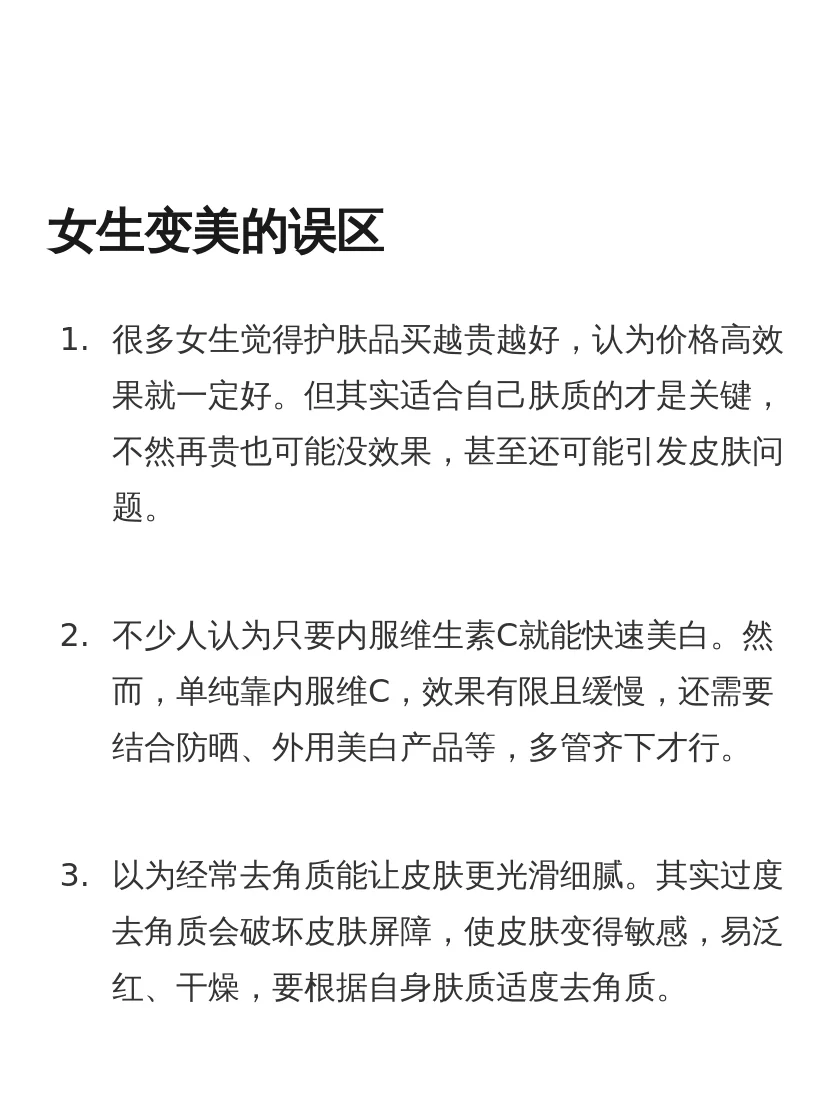 女生变美的误区

1. 很多女生觉得护肤品买越贵越好，认为价格高效果就一定好。但其实适合自己肤质的才是关键，不然再贵也可能没效果，甚至还可能引发皮肤问题。

2. 不少人认为只要内服维生素C就能快速美白。然而，单纯靠内服维C，效果有限且缓慢，还需要结合防晒、外用美白产品等，多管齐下才行。

3. 以为经常去角质能让皮肤更光滑细腻。其实过度去角质会破坏皮肤屏障，使皮肤变得敏感，易泛红、干燥，要根据自身肤质适度去角质。